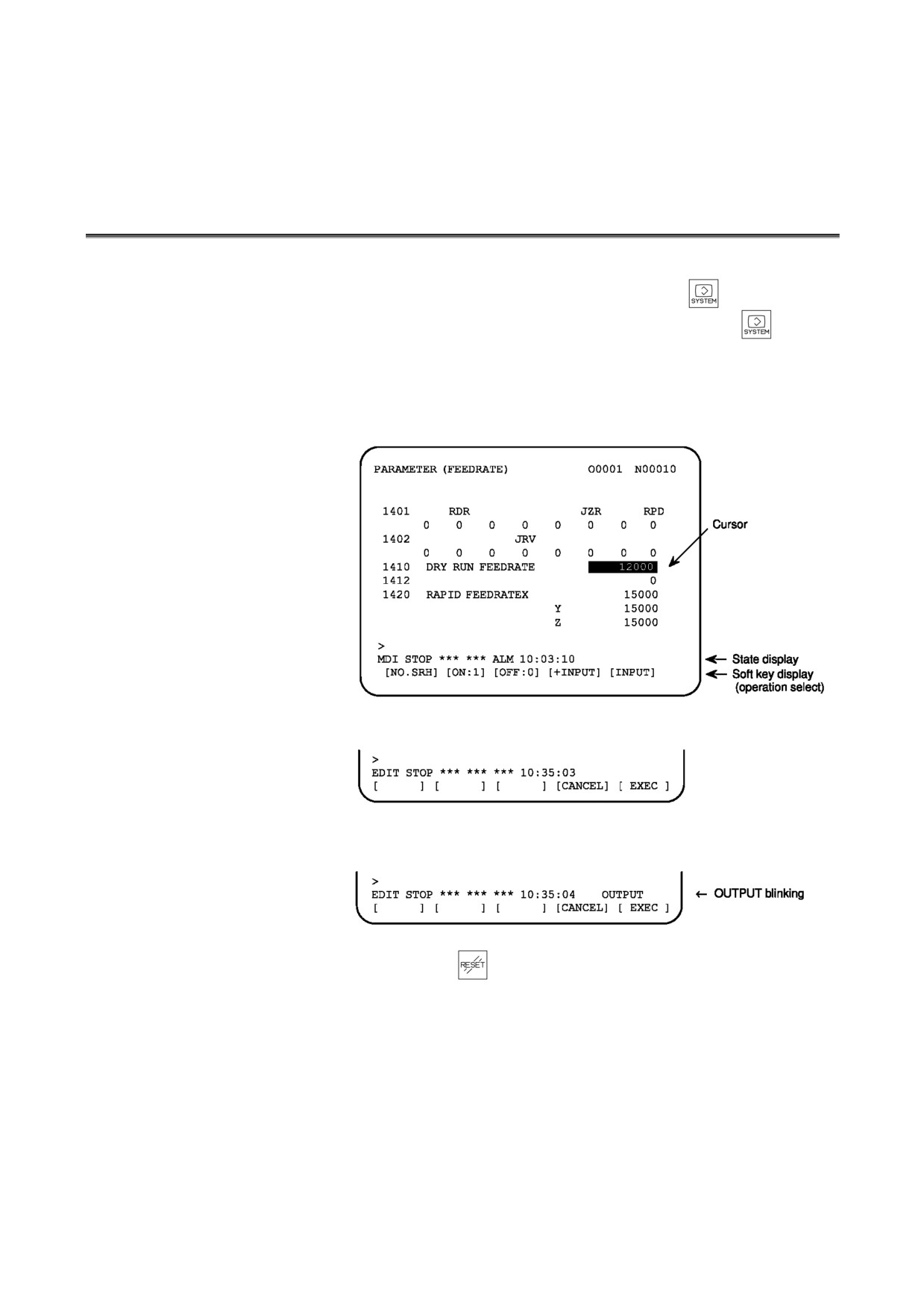 SYSTEM

SYSTEM

PARAMETER (FEEDRATE) O0001 N00010

1401 RDR JZR RPD
0 0 0 0 0 0 0 0
1402 JRV
0 0 0 0 0 0 0 0
1410 DRY RUN FEEDRATE 12000
1412 0
1420 RAPID FEEDRATEX 15000
Y 15000
Z 15000

>
MDI STOP *** *** ALM 10:03:10
[NO.SRH] [ON:1] [OFF:0] [+INPUT] [INPUT]

Cursor

State display

Soft key display (operation select)

>
EDIT STOP *** *** *** 10:35:03
[ ] [ ] [ ] [CANCEL] [ EXEC ]

>
EDIT STOP *** *** *** 10:35:04 OUTPUT
[ ] [ ] [ ] [CANCEL] [ EXEC ]

← OUTPUT blinking

RESET